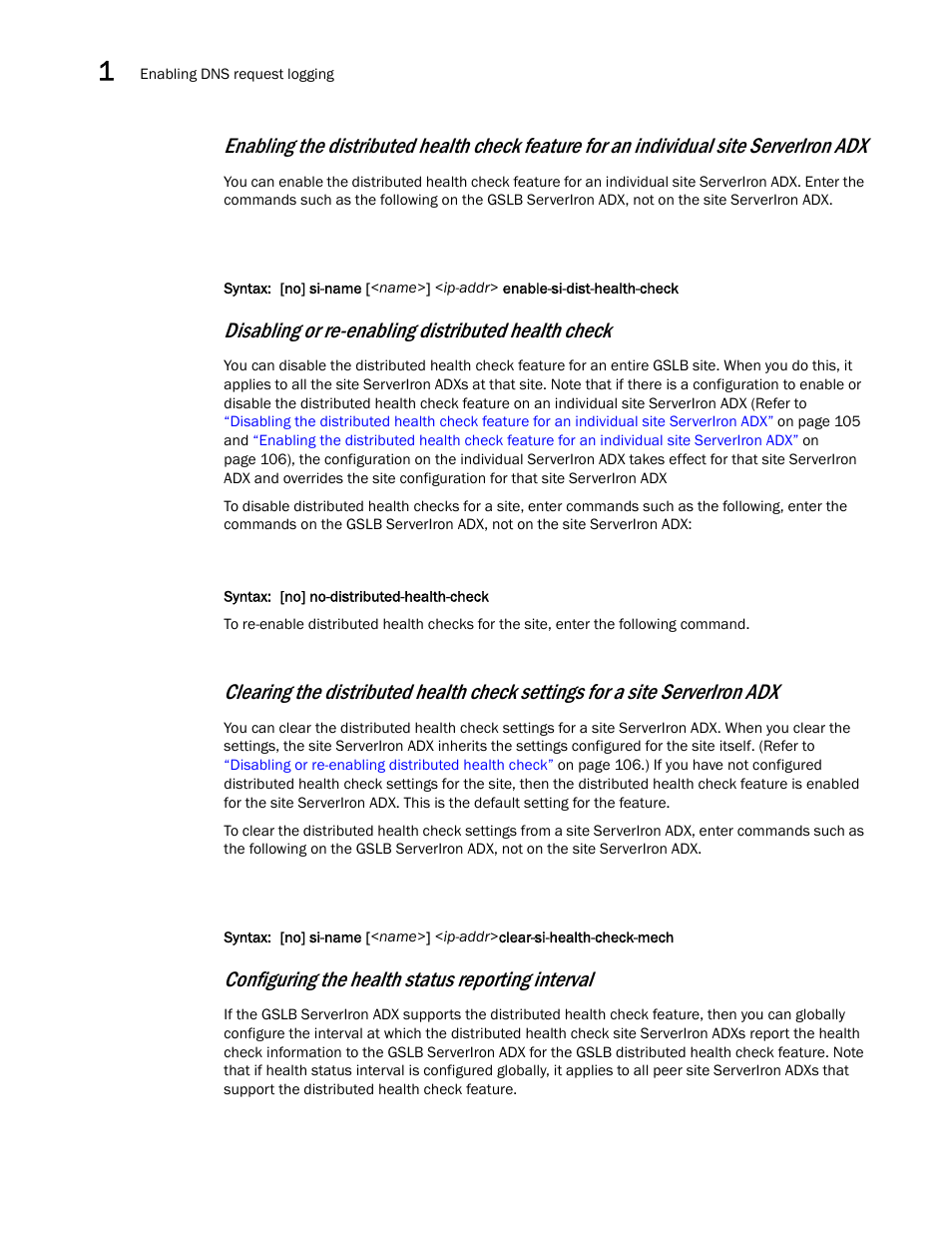 1 Enabling DNS request logging

Enabling the distributed health check feature for an individual site ServerIron ADX

You can enable the distributed health check feature for an individual site ServerIron ADX. Enter the commands such as the following on the GSLB ServerIron ADX, not on the site ServerIron ADX.

Syntax: [no] si-name [<name>] <ip-addr> enable-si-dist-health-check

Disabling or re-enabling distributed health check

You can disable the distributed health check feature for an entire GSLB site. When you do this, it applies to all the site ServerIron ADXs at that site. Note that if there is a configuration to enable or disable the distributed health check feature on an individual site ServerIron ADX (Refer to "Disabling the distributed health check feature for an individual site ServerIron ADX" on page 105 and "Enabling the distributed health check feature for an individual site ServerIron ADX" on page 106), the configuration on the individual ServerIron ADX takes effect for that site ServerIron ADX and overrides the site configuration for that site ServerIron ADX

To disable distributed health checks for a site, enter commands such as the following, enter the commands on the GSLB ServerIron ADX, not on the site ServerIron ADX:

Syntax: [no] no-distributed-health-check

To re-enable distributed health checks for the site, enter the following command.

Clearing the distributed health check settings for a site ServerIron ADX

You can clear the distributed health check settings for a site ServerIron ADX. When you clear the settings, the site ServerIron ADX inherits the settings configured for the site itself. (Refer to "Disabling or re-enabling distributed health check" on page 106.) If you have not configured distributed health check settings for the site, then the distributed health check feature is enabled for the site ServerIron ADX. This is the default setting for the feature.

To clear the distributed health check settings from a site ServerIron ADX, enter commands such as the following on the GSLB ServerIron ADX, not on the site ServerIron ADX.

Syntax: [no] si-name [<name>] <ip-addr>clear-si-health-check-mech

Configuring the health status reporting interval

If the GSLB ServerIron ADX supports the distributed health check feature, then you can globally configure the interval at which the distributed health check site ServerIron ADXs report the health check information to the GSLB ServerIron ADX for the GSLB distributed health check feature. Note that if health status interval is configured globally, it applies to all peer site ServerIron ADXs that support the distributed health check feature.